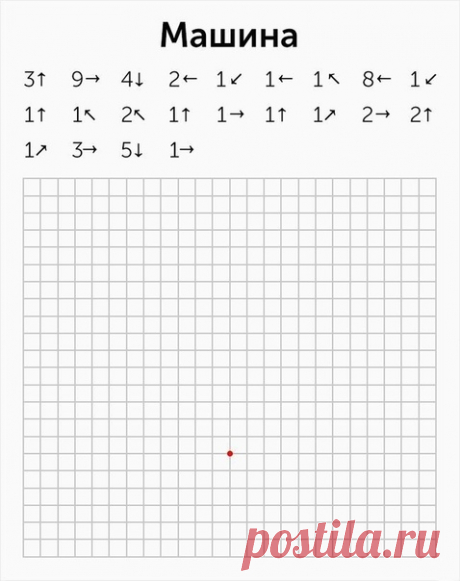 Машина

3↑ 9→ 4↓ 2← 1↙ 1← 1↖ 8← 1↙
1↑ 1↖ 2↖ 1↑ 1→ 1↑ 1↗ 2→ 2↑
1↗ 3→ 5↓ 1→

postila.ru